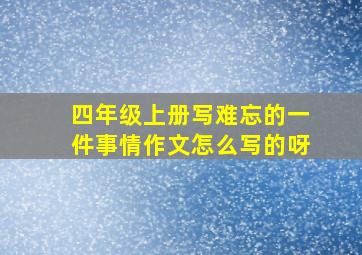 四年级上册写难忘的一件事情作文怎么写的呀